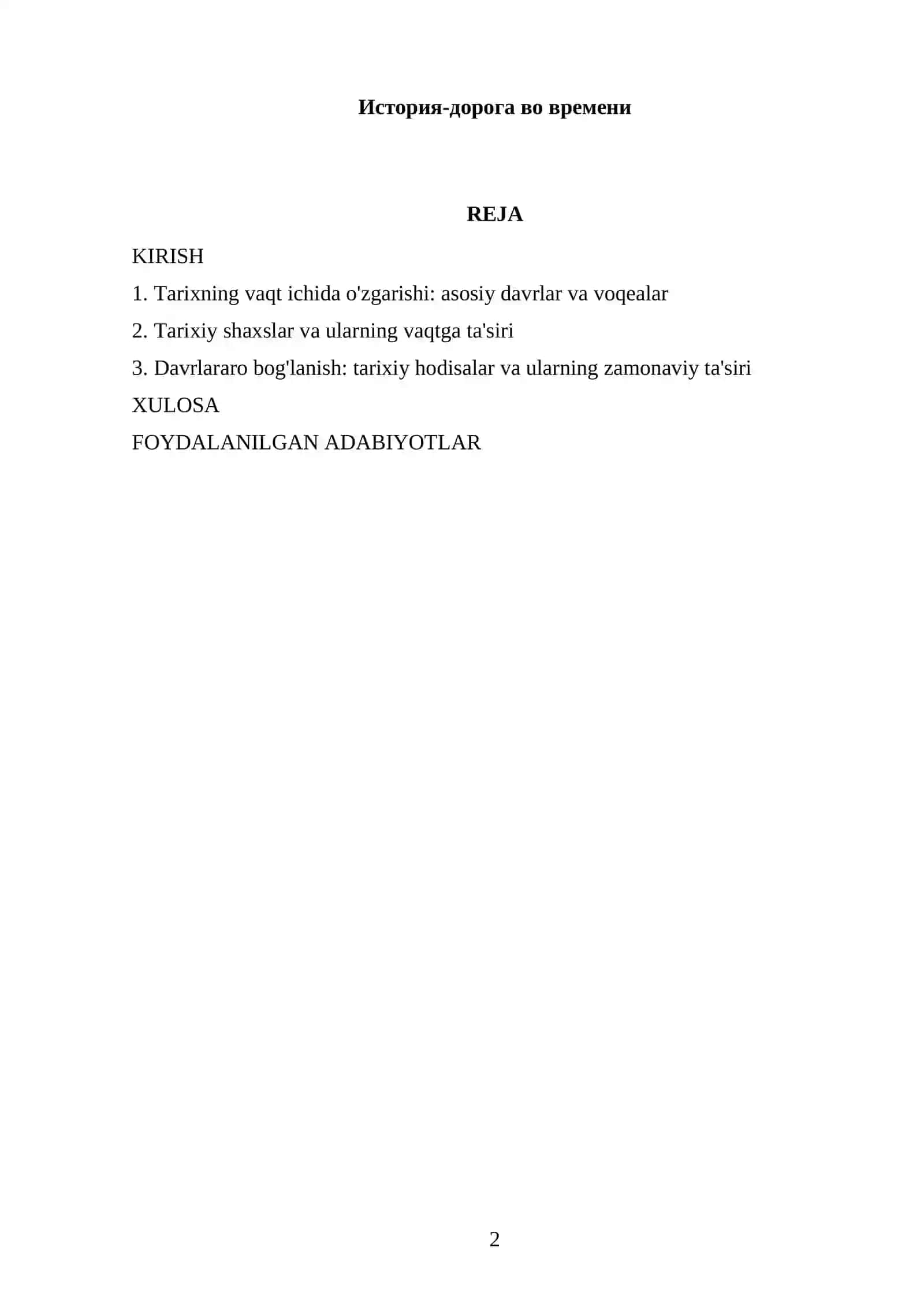 История-дорога во времени

REJA

KIRISH

1. Tarixning vaqt ichida o'zgarishi: asosiy davrlar va voqealar

2. Tarixiy shaxslar va ularning vaqtga ta'siri

3. Davrlararo bog'lanish: tarixiy hodisalar va ularning zamonaviy ta'siri

XULOSA

FOYDALANILGAN ADABIYOTLAR

2